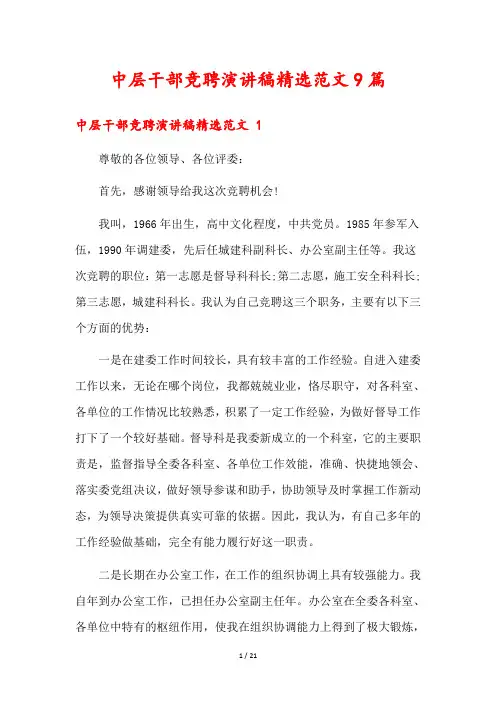 中层干部竞聘演讲稿精选范文9篇

中层干部竞聘演讲稿精选范文 1

尊敬的各位领导、各位评委：

首先，感谢领导给我这次竞聘机会！

我叫，1966年出生，高中文化程度，中共党员。1985年参军入伍，1990年调建委，先后任城建科副科长、办公室副主任等。我这次竞聘的职位：第一志愿是督导科科长;第二志愿，施工安全科科长;第三志愿，城建科科长。我认为自己竞聘这三个职务，主要有以下三个方面的优势：

一是在建委工作时间较长，具有较丰富的工作经验。自进入建委工作以来，无论在哪个岗位，我都兢兢业业，恪尽职守，对各科室、各单位的工作情况比较熟悉，积累了一定工作经验，为做好督导工作打下了一个较好基础。督导科是我委新成立的一个科室，它的主要职责是，监督指导全委各科室、各单位工作效能，准确、快捷地领会、落实委党组决议，做好领导参谋和助手，协助领导及时掌握工作新动态，为领导决策提供真实可靠的依据。因此，我认为，有自己多年的工作经验做基础，完全有能力履行好这一职责。

二是长期在办公室工作，在工作的组织协调上具有较强能力。我自年到办公室工作，已担任办公室副主任年。办公室在全委各科室、各单位中特有的枢纽作用，使我在组织协调能力上得到了极大锻炼，

1 / 21